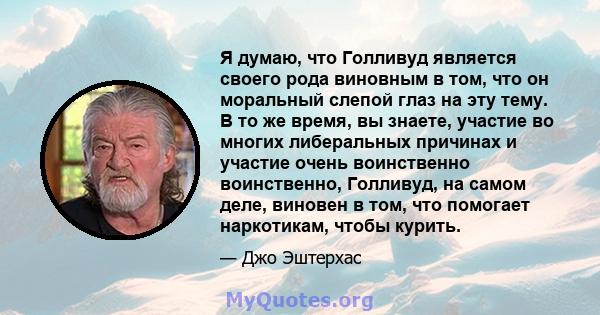 Я думаю, что Голливуд является своего рода виновным в том, что он моральный слепой глаз на эту тему. В то же время, вы знаете, участие во многих либеральных причинах и участие очень воинственно воинственно, Голливуд, на самом деле, виновен в том, что помогает наркотикам, чтобы курить.

— Джо Эштерхас

MyQuotes.org